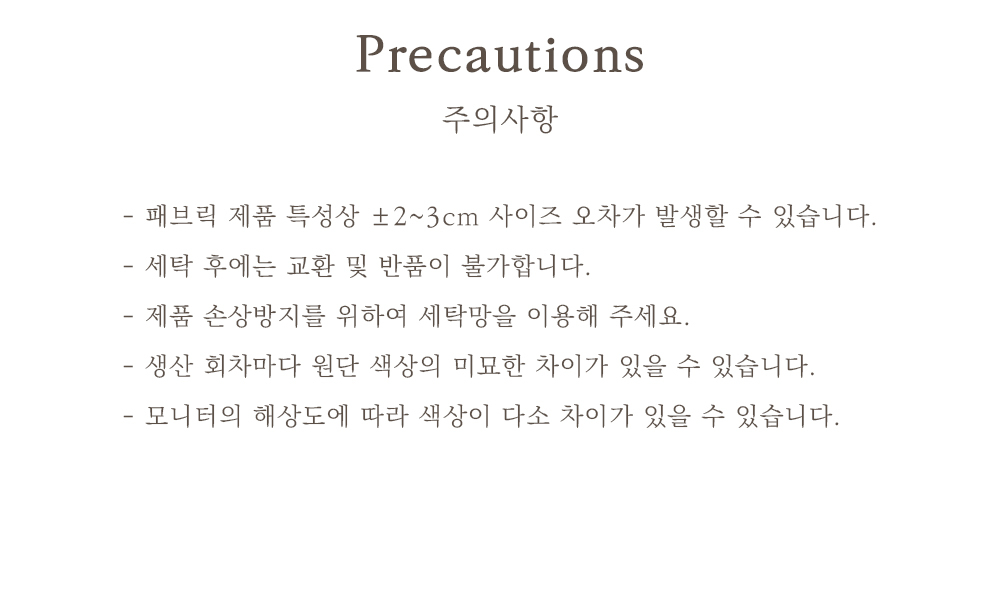 Precautions

주의사항

- 패브릭 제품 특성상 ±2~3cm 사이즈 오차가 발생할 수 있습니다.

- 세탁 후에는 교환 및 반품이 불가합니다.

- 제품 손상방지를 위하여 세탁망을 이용해 주세요.

- 생산 회차마다 원단 색상의 미묘한 차이가 있을 수 있습니다.

- 모니터의 해상도에 따라 색상이 다소 차이가 있을 수 있습니다.